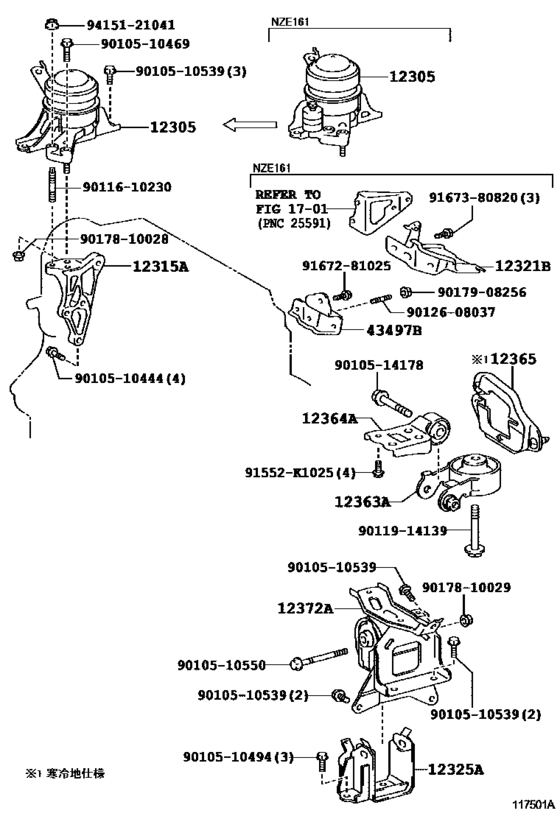 94151-21041
90105-10469
90105-10539(3)
12305
90116-10230
90178-10028
12315A
90105-10444(4)
NZE161
12305
NZE161
REFER TO FIG 17-01 (PNC 25591)
91673-80820(3)
12321B
91672-81025
90179-08256
90126-08037
43497B
90105-14178
※1 12365
12364A
91552-K1025(4)
12363A
90119-14139
90105-10539
90178-10029
12372A
90105-10550
90105-10539(2)
90105-10539(2)
90105-10494(3)
12325A
※1 寒冷地仕様
117501A